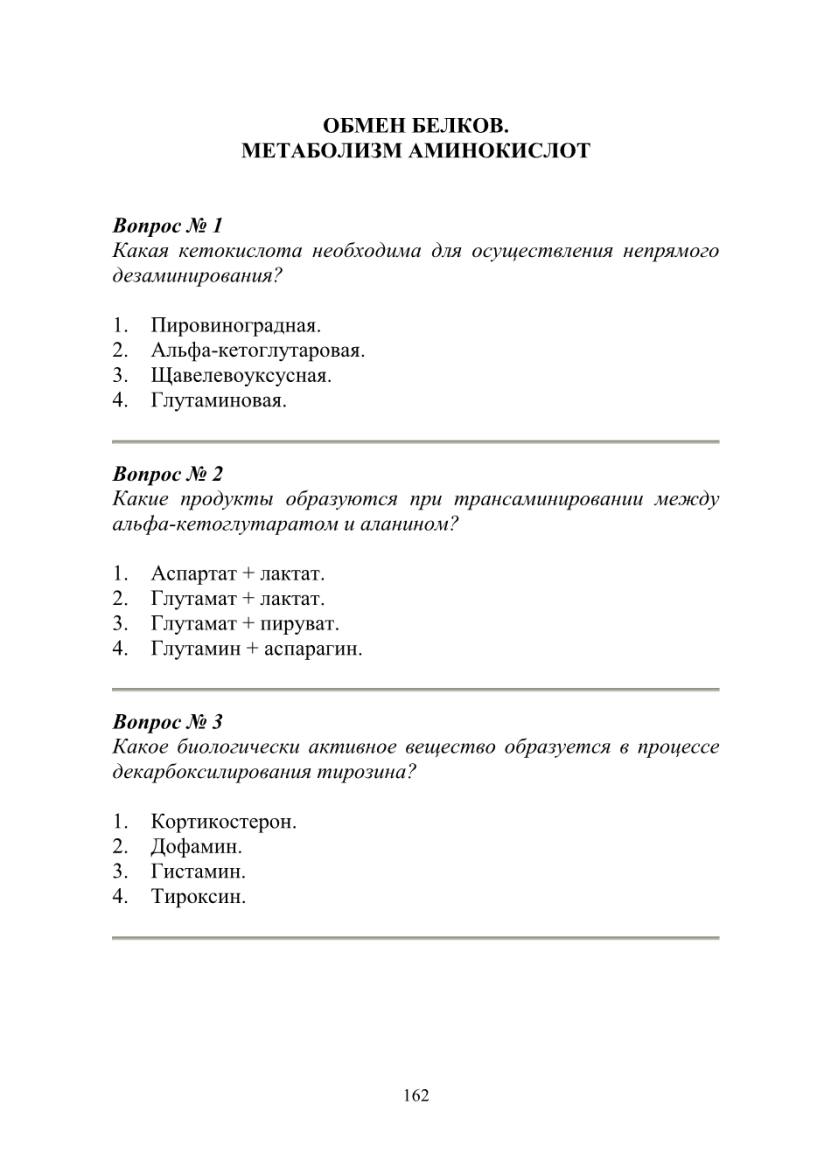 ОБМЕН БЕЛКОВ.
МЕТАБОЛИЗМ АМИНОКИСЛОТ

Вопрос № 1
Какая кетокислота необходима для осуществления непрямого дезаминирования?

1. Пировиноградная.
2. Альфа-кетоглутаровая.
3. Щавелевоуксусная.
4. Глутаминовая.

Вопрос № 2
Какие продукты образуются при трансаминировании между альфа-кетоглутаратом и аланином?

1. Аспартат + лактат.
2. Глутамат + лактат.
3. Глутамат + пируват.
4. Глутамин + аспарагин.

Вопрос № 3
Какое биологически активное вещество образуется в процессе декарбоксилирования тирозина?

1. Кортикостерон.
2. Дофамин.
3. Гистамин.
4. Тироксин.

162